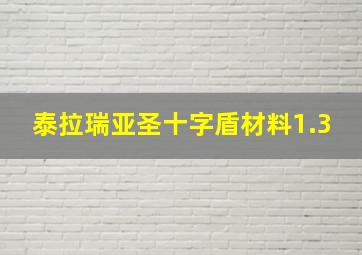 泰拉瑞亚圣十字盾材料1.3